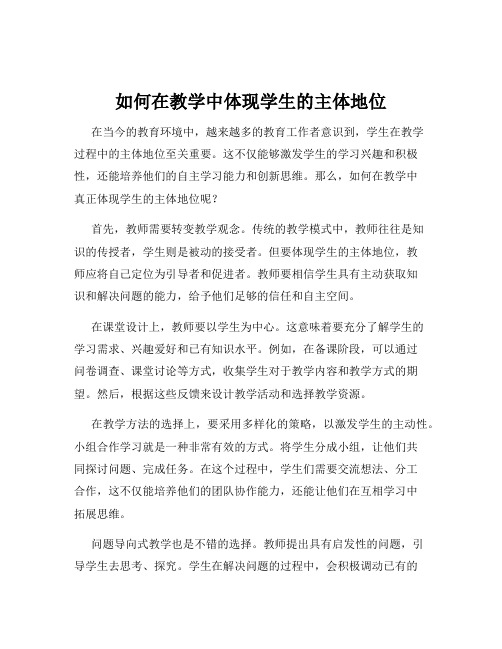 如何在教学中体现学生的主体地位

在当今的教育环境中，越来越多的教育工作者意识到，学生在教学过程中的主体地位至关重要。这不仅能够激发学生的学习兴趣和积极性，还能培养他们的自主学习能力和创新思维。那么，如何在教学中真正体现学生的主体地位呢？

首先，教师需要转变教学观念。传统的教学模式中，教师往往是知识的传授者，学生则是被动的接受者。但要体现学生的主体地位，教师应将自己定位为引导者和促进者。教师要相信学生具有主动获取知识和解决问题的能力，给予他们足够的信任和自主空间。

在课堂设计上，教师要以学生为中心。这意味着要充分了解学生的学习需求、兴趣爱好和已有知识水平。例如，在备课阶段，可以通过问卷调查、课堂讨论等方式，收集学生对于教学内容和教学方式的期望。然后，根据这些反馈来设计教学活动和选择教学资源。

在教学方法的选择上，要采用多样化的策略，以激发学生的主动性。小组合作学习就是一种非常有效的方式。将学生分成小组，让他们共同探讨问题、完成任务。在这个过程中，学生们需要交流想法、分工合作，这不仅能培养他们的团队协作能力，还能让他们在互相学习中拓展思维。

问题导向式教学也是不错的选择。教师提出具有启发性的问题，引导学生去思考、探究。学生在解决问题的过程中，会积极调动已有的